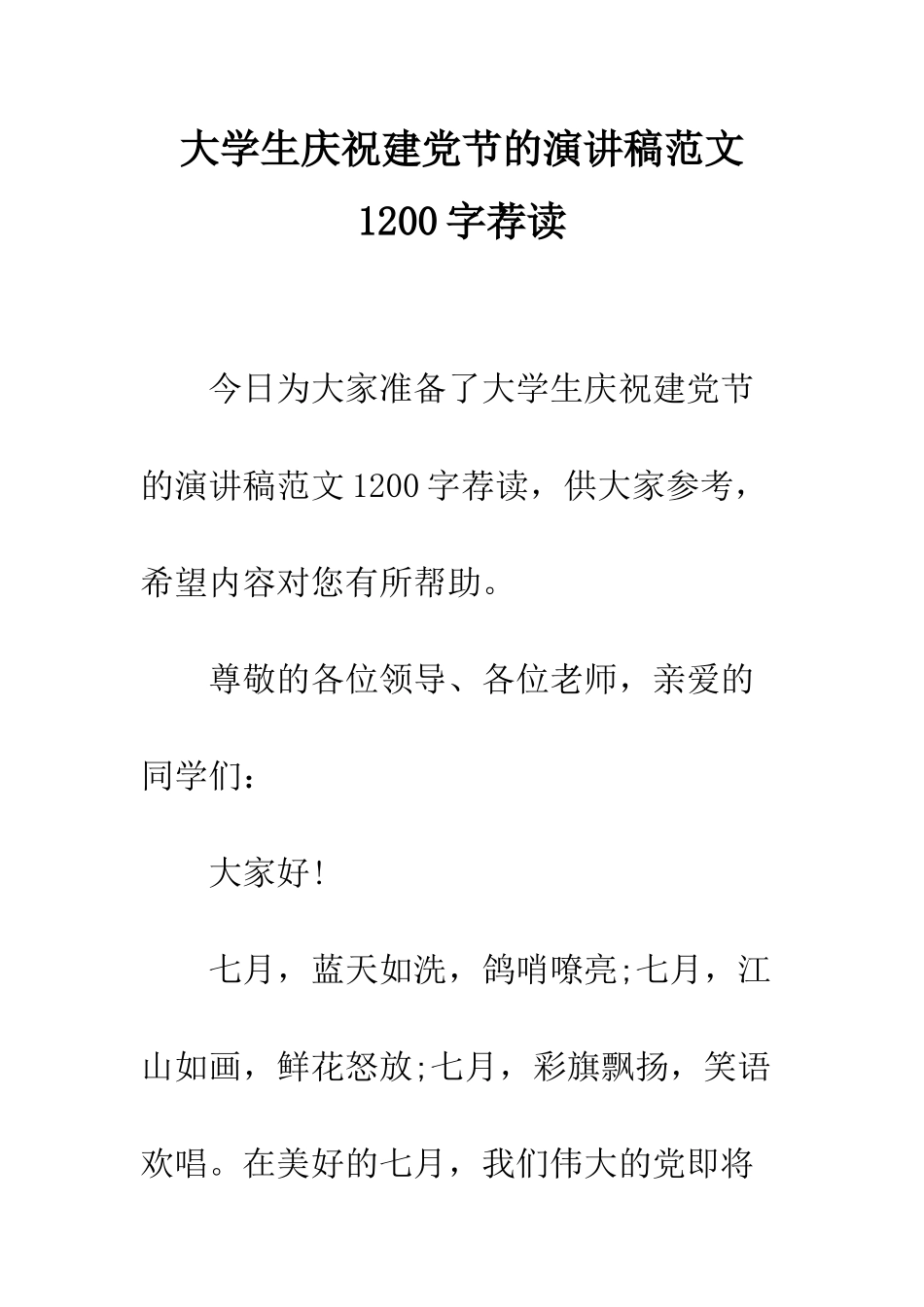 大学生庆祝建党节的演讲稿范文1200字荐读

今日为大家准备了大学生庆祝建党节的演讲稿范文1200字荐读，供大家参考，希望内容对您有所帮助。

尊敬的各位领导、各位老师，亲爱的同学们：

大家好!

七月，蓝天如洗，鸽哨嘹亮;七月，江山如画，鲜花怒放;七月，彩旗飘扬，笑语欢唱。在美好的七月，我们伟大的党即将